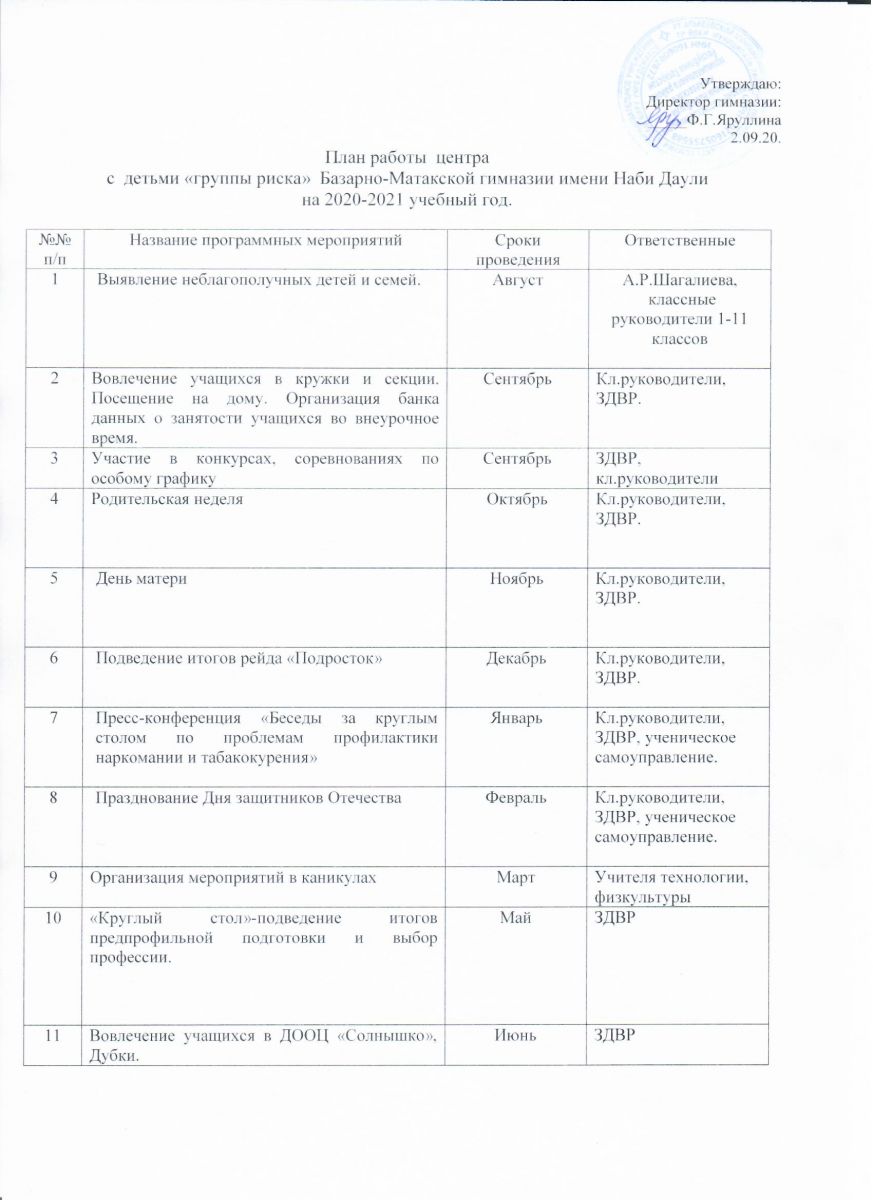 Утверждаю:
Директор гимназии:
Ф.Г.Яруллина
2.09.20.

План работы центра
с детьми «группы риска» Базарно-Матакской гимназии имени Наби Даули
на 2020-2021 учебный год.

| №№ п/п | Название программных мероприятий | Сроки проведения | Ответственные |
|---|---|---|---|
| 1 | Выявление неблагополучных детей и семей. | Август | А.Р.Шагалиева, классные руководители 1-11 классов |
| 2 | Вовлечение учащихся в кружки и секции. Посещение на дому. Организация банка данных о занятости учащихся во внеурочное время. | Сентябрь | Кл.руководители, ЗДВР. |
| 3 | Участие в конкурсах, соревнованиях по особому графику | Сентябрь | ЗДВР, кл.руководители |
| 4 | Родительская неделя | Октябрь | Кл.руководители, ЗДВР. |
| 5 | День матери | Ноябрь | Кл.руководители, ЗДВР. |
| 6 | Подведение итогов рейда «Подросток» | Декабрь | Кл.руководители, ЗДВР. |
| 7 | Пресс-конференция «Беседы за круглым столом по проблемам профилактики наркомании и табакокурения» | Январь | Кл.руководители, ЗДВР, ученическое самоуправление. |
| 8 | Празднование Дня защитников Отечества | Февраль | Кл.руководители, ЗДВР, ученическое самоуправление. |
| 9 | Организация мероприятий в каникулах | Март | Учителя технологии, физкультуры |
| 10 | «Круглый стол»-подведение итогов предпрофильной подготовки и выбор профессии. | Май | ЗДВР |
| 11 | Вовлечение учащихся в ДООЦ «Солнышко», Дубки. | Июнь | ЗДВР |